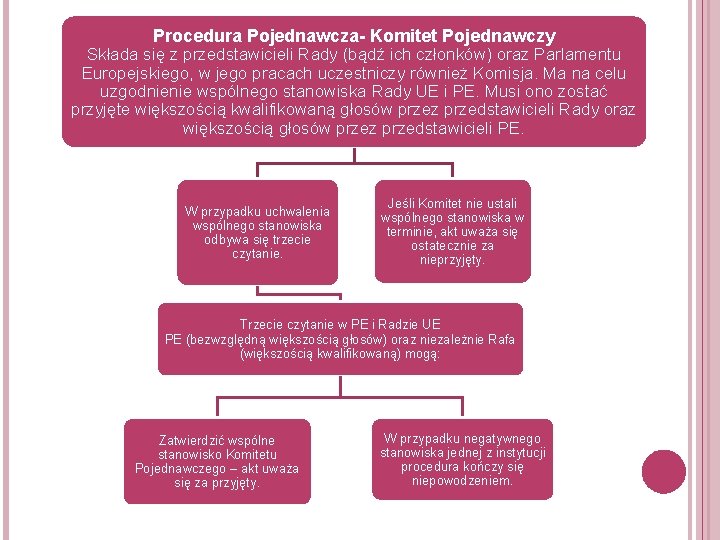 Procedura Pojednawcza- Komitet Pojednawczy
Składa się z przedstawicieli Rady (bądź ich członków) oraz Parlamentu Europejskiego, w jego pracach uczestniczy również Komisja. Ma na celu uzgodnienie wspólnego stanowiska Rady UE i PE. Musi ono zostać przyjęte większością kwalifikowaną głosów przez przedstawicieli Rady oraz większością głosów przez przedstawicieli PE.

W przypadku uchwalenia wspólnego stanowiska odbywa się trzecie czytanie.

Jeśli Komitet nie ustali wspólnego stanowiska w terminie, akt uważa się ostatecznie za nieprzyjęty.

Trzecie czytanie w PE i Radzie UE
PE (bezwzględną większością głosów) oraz niezależnie Rafa (większością kwalifikowaną) mogą:

Zatwierdzić wspólne stanowisko Komitetu Pojednawczego – akt uważa się za przyjęty.

W przypadku negatywnego stanowiska jednej z instytucji procedura kończy się niepowodzeniem.